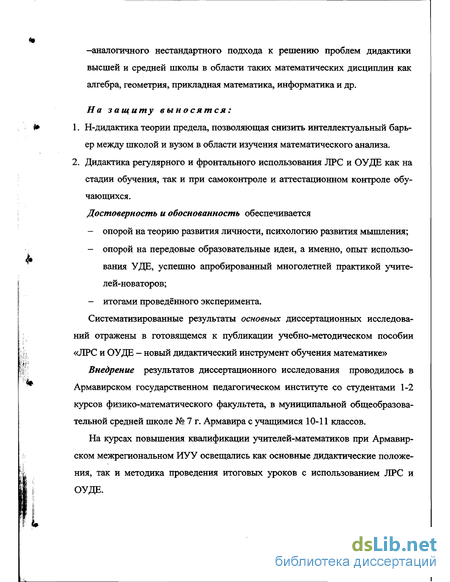 –аналогичного нестандартного подхода к решению проблем дидактики высшей и средней школы в области таких математических дисциплин как алгебра, геометрия, прикладная математика, информатика и др.

На защиту выносятся:

1. Н-дидактика теории предела, позволяющая снизить интеллектуальный барьер между школой и вузом в области изучения математического анализа.
2. Дидактика регулярного и фронтального использования ЛРС и ОУДЕ как на стадии обучения, так и при самоконтроле и аттестационном контроле обучающихся.

Достоверность и обоснованность обеспечивается

– опорой на теорию развития личности, психологию развития мышления;
– опорой на передовые образовательные идеи, а именно, опыт использования УДЕ, успешно апробированный многолетней практикой учителей-новаторов;
– итогами проведённого эксперимента.

Систематизированные результаты основных диссертационных исследований отражены в готовящемся к публикации учебно-методическом пособии «ЛРС и ОУДЕ – новый дидактический инструмент обучения математике»

Внедрение результатов диссертационного исследования проводилось в Армавирском государственном педагогическом институте со студентами 1-2 курсов физико-математического факультета, в муниципальной общеобразовательной средней школе № 7 г. Армавира с учащимися 10-11 классов.

На курсах повышения квалификации учителей-математиков при Армавирском межрегиональном ИУУ освещались как основные дидактические положения, так и методика проведения итоговых уроков с использованием ЛРС и ОУДЕ.

dsLib.net
библиотека диссертаций